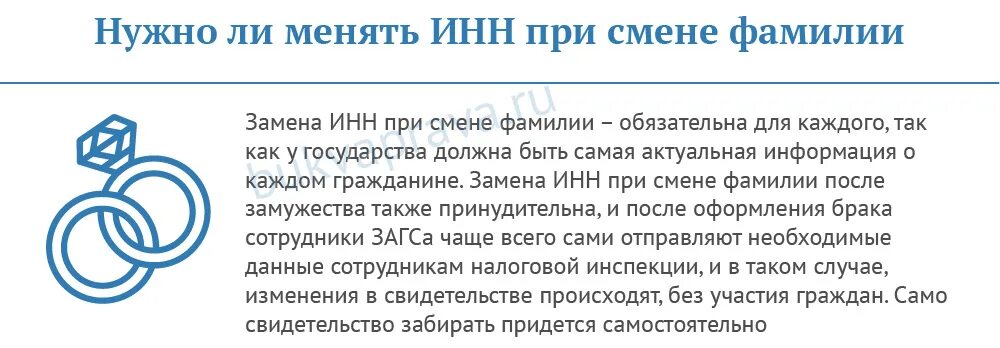 Нужно ли менять ИНН при смене фамилии

bukvaprava.ru

Замена ИНН при смене фамилии – обязательна для каждого, так как у государства должна быть самая актуальная информация о каждом гражданине. Замена ИНН при смене фамилии после замужества также принудительна, и после оформления брака сотрудники ЗАГСа чаще всего сами отправляют необходимые данные сотрудникам налоговой инспекции, и в таком случае, изменения в свидетельстве происходят, без участия граждан. Само свидетельство забирать придется самостоятельно